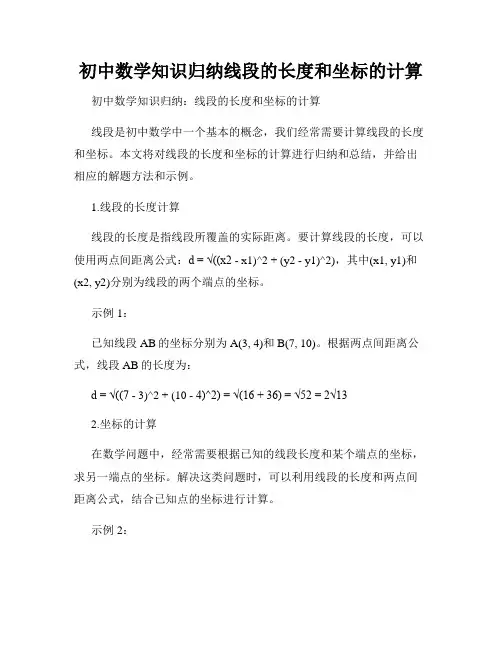 初中数学知识归纳线段的长度和坐标的计算

初中数学知识归纳：线段的长度和坐标的计算

线段是初中数学中一个基本的概念，我们经常需要计算线段的长度和坐标。本文将对线段的长度和坐标的计算进行归纳和总结，并给出相应的解题方法和示例。

1.线段的长度计算

线段的长度是指线段所覆盖的实际距离。要计算线段的长度，可以使用两点间距离公式：d = √((x2 - x1)^2 + (y2 - y1)^2)，其中(x1, y1)和(x2, y2)分别为线段的两个端点的坐标。

示例 1：

已知线段 AB 的坐标分别为 A(3, 4)和 B(7, 10)。根据两点间距离公式，线段 AB 的长度为：

d = √((7 - 3)^2 + (10 - 4)^2) = √(16 + 36) = √52 = 2√13

2.坐标的计算

在数学问题中，经常需要根据已知的线段长度和某个端点的坐标，求另一端点的坐标。解决这类问题时，可以利用线段的长度和两点间距离公式，结合已知点的坐标进行计算。

示例 2：